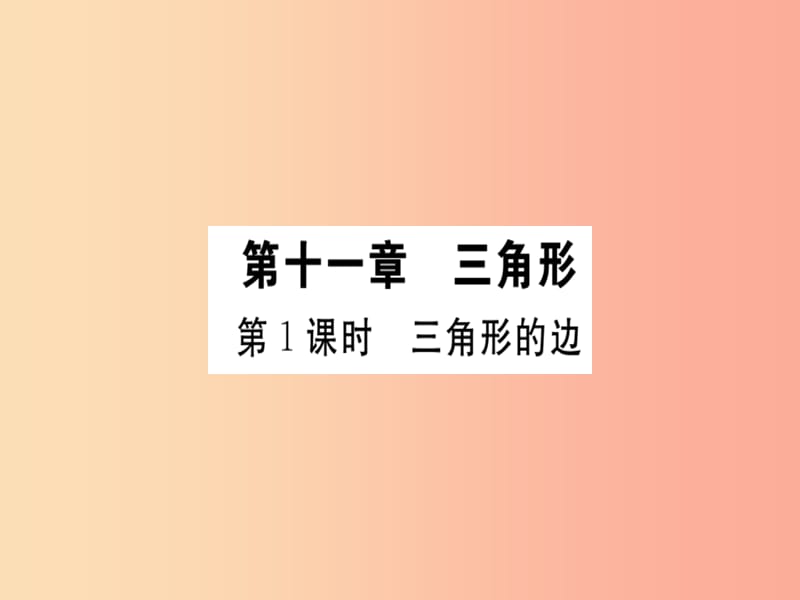 第十一章　三角形

第1课时　三角形的边